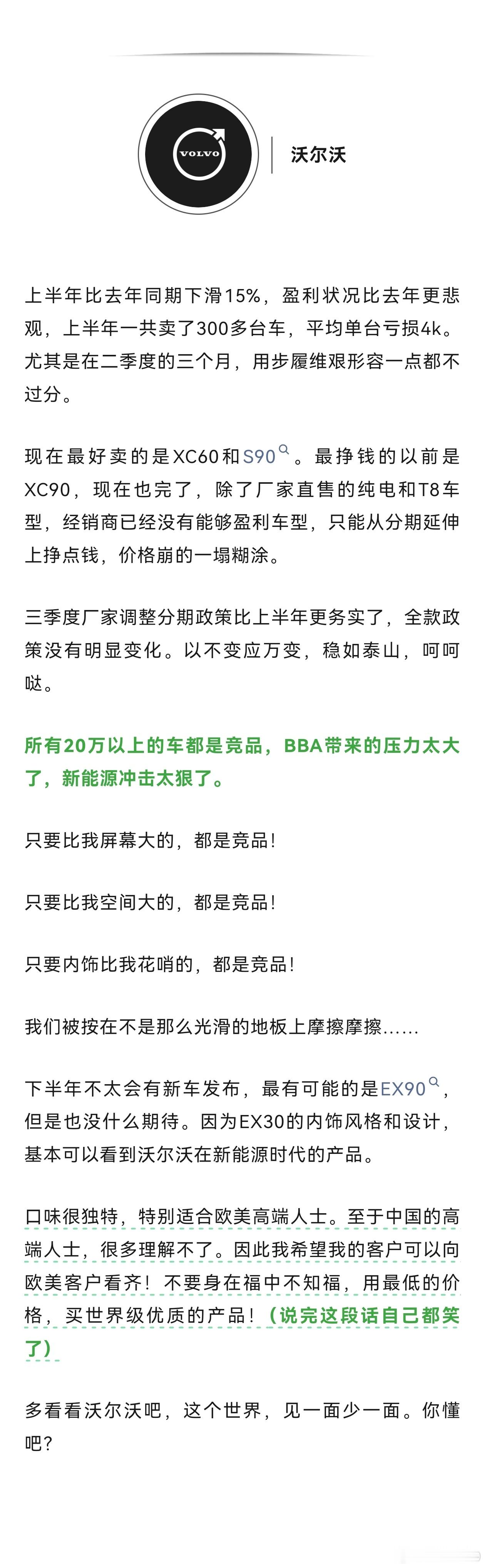 VOLVO

沃尔沃

上半年比去年同期下滑15%，盈利状况比去年更悲观，上半年一共卖了300多台车，平均单台亏损4k。尤其是在二季度的三个月，用步履维艰形容一点都不过分。

现在最好卖的是XC60和S90。最挣钱的以前是XC90，现在也完了，除了厂家直售的纯电和T8车型，经销商已经没有能够盈利车型，只能从分期延伸上挣点钱，价格崩的一塌糊涂。

三季度厂家调整分期政策比上半年更务实了，全款政策没有明显变化。以不变应万变，稳如泰山，呵呵哒。

所有20万以上的车都是竞品，BBA带来的压力太大了，新能源冲击太狠了。

只要比我屏幕大的，都是竞品！

只要比我空间大的，都是竞品！

只要内饰比我花哨的，都是竞品！

我们被按在不是那么光滑的地板上摩擦摩擦……

下半年不太会有新车发布，最有可能的是EX90，但是也没什么期待。因为EX30的内饰风格和设计，基本可以看到沃尔沃在新能源时代的产品。

口味很独特，特别适合欧美高端人士。至于中国的高端人士，很多理解不了。因此我希望我的客户可以向欧美客户看齐！不要身在福中不知福，用最低的价格，买世界级优质的产品！（说完这段话自己都笑了）

多看看沃尔沃吧，这个世界，见一面少一面。你懂吧？